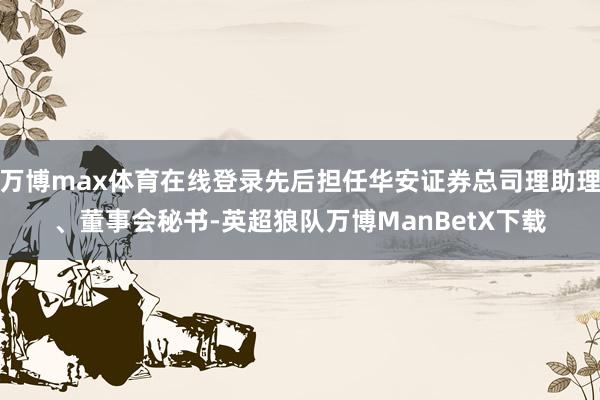 万博max体育在线登录先后担任华安证券总司理助理、董事会秘书-英超狼队万博ManBetX下载